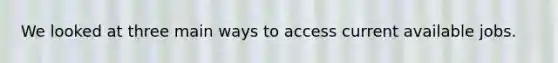 We looked at three main ways to access current available jobs.